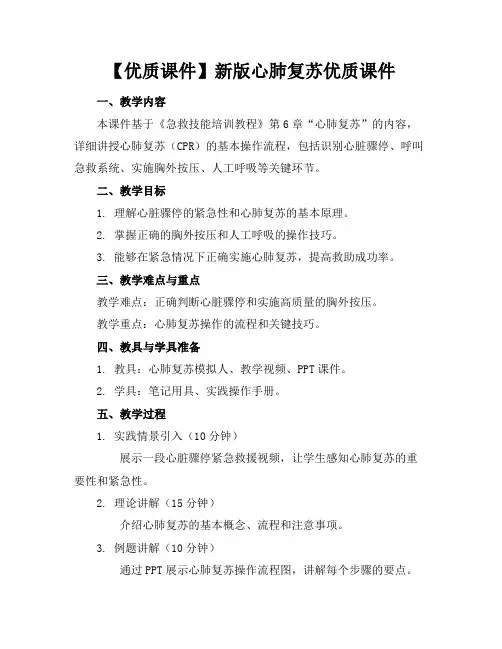 【优质课件】新版心肺复苏优质课件

一、教学内容

本课件基于《急救技能培训教程》第6章“心肺复苏”的内容，详细讲授心肺复苏（CPR）的基本操作流程，包括识别心脏骤停、呼叫急救系统、实施胸外按压、人工呼吸等关键环节。

二、教学目标

1. 理解心脏骤停的紧急性和心肺复苏的基本原理。

2. 掌握正确的胸外按压和人工呼吸的操作技巧。

3. 能够在紧急情况下正确实施心肺复苏，提高救助成功率。

三、教学难点与重点

教学难点：正确判断心脏骤停和实施高质量的胸外按压。

教学重点：心肺复苏操作的流程和关键技巧。

四、教具与学具准备

1. 教具：心肺复苏模拟人、教学视频、PPT课件。

2. 学具：笔记用具、实践操作手册。

五、教学过程

1. 实践情景引入（10分钟）

展示一段心脏骤停紧急救援视频，让学生感知心肺复苏的重要性和紧急性。

2. 理论讲解（15分钟）

介绍心肺复苏的基本概念、流程和注意事项。

3. 例题讲解（10分钟）

通过PPT展示心肺复苏操作流程图，讲解每个步骤的要点。